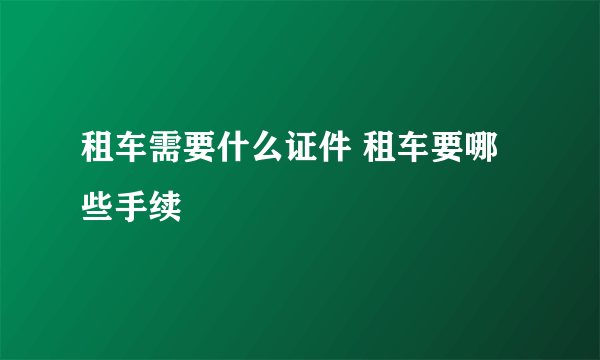 租车需要什么证件 租车要哪些手续